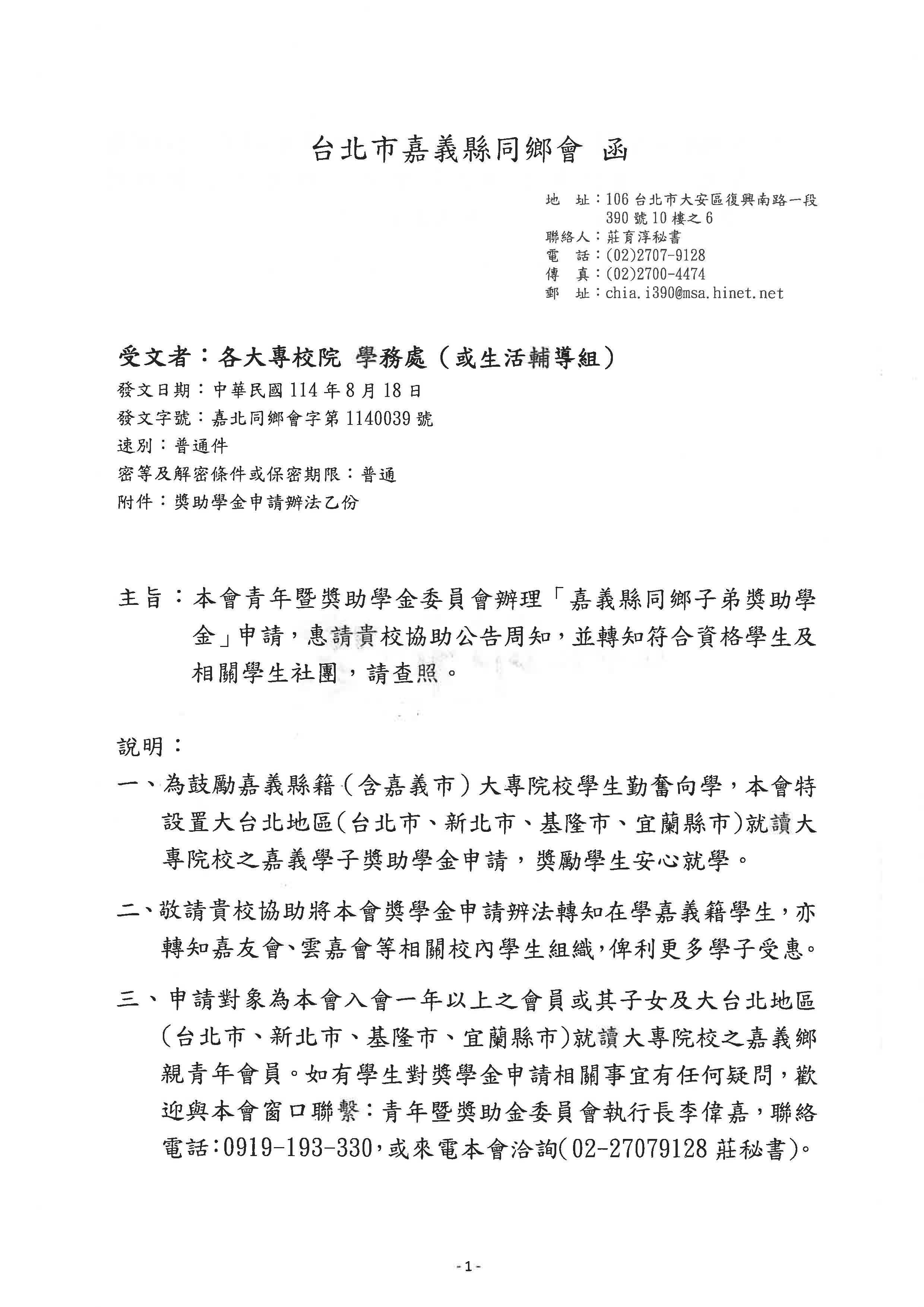 台北市嘉義縣同鄉會 函

地 址：106 台北市大安區復興南路一段 390 號 10 樓之 6
聯絡人：莊育淳秘書
電 話：(02)2707-9128
傳 真：(02)2700-4474
郵 址：chia.i390@msa.hinet.net

受文者：各大專校院 學務處（或生活輔導組）
發文日期：中華民國 114 年 8 月 18 日
發文字號：嘉北同鄉會字第 1140039 號
速別：普通件
密等及解密條件或保密期限：普通
附件：獎助學金申請辦法乙份

主旨：本會青年暨獎助學金委員會辦理「嘉義縣同鄉子弟獎助學金」申請，惠請貴校協助公告周知，並轉知符合資格學生及相關學生社團，請查照。

說明：
一、為鼓勵嘉義縣籍（含嘉義市）大專院校學生勤奮向學，本會特設置大台北地區(台北市、新北市、基隆市、宜蘭縣市)就讀大專院校之嘉義學子獎助學金申請，獎勵學生安心就學。

二、敬請貴校協助將本會獎學金申請辦法轉知在學嘉義籍學生，亦轉知嘉友會、雲嘉會等相關校內學生組織，俾利更多學子受惠。

三、申請對象為本會入會一年以上之會員或其子女及大台北地區(台北市、新北市、基隆市、宜蘭縣市)就讀大專院校之嘉義鄉親青年會員。如有學生對獎學金申請相關事宜有任何疑問，歡迎與本會窗口聯繫：青年暨獎助金委員會執行長李偉嘉，聯絡電話：0919-193-330，或來電本會洽詢(02-27079128 莊秘書)。

-1-